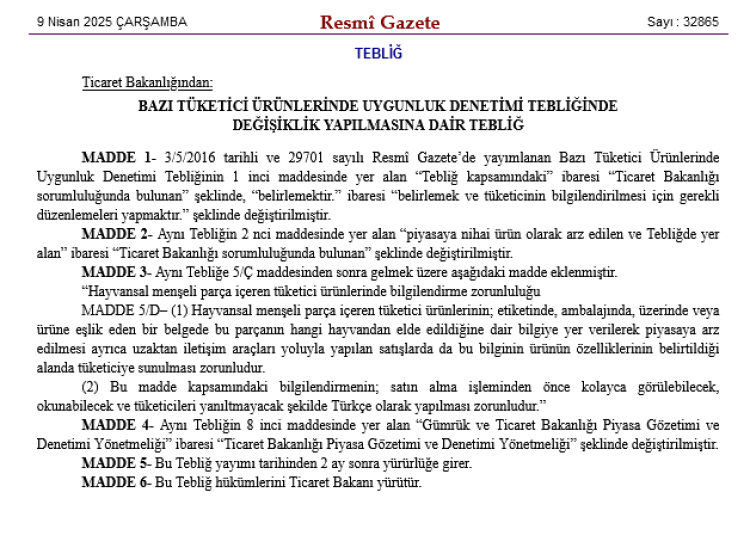 9 Nisan 2025 ÇARŞAMBA

Resmî Gazete

Sayı : 32865

TEBLİĞ

Ticaret Bakanlığından:

BAZI TÜKETİCİ ÜRÜNLERİNDE UYGUNLUK DENETİMİ TEBLİĞİNDE DEĞİŞİKLİK YAPILMASINA DAİR TEBLİĞ

MADDE 1- 3/5/2016 tarihli ve 29701 sayılı Resmî Gazete'de yayımlanan Bazı Tüketici Ürünlerinde Uygunluk Denetimi Tebliğinin 1 inci maddesinde yer alan "Tebliğ kapsamındaki" ibaresi "Ticaret Bakanlığı sorumluluğunda bulunan" şeklinde, "belirlemektir." ibaresi "belirlemek ve tüketicinin bilgilendirilmesi için gerekli düzenlemeleri yapmaktır." şeklinde değiştirilmiştir.

MADDE 2- Aynı Tebliğin 2 nci maddesinde yer alan "piyasaya nihai ürün olarak arz edilen ve Tebliğde yer alan" ibaresi "Ticaret Bakanlığı sorumluluğunda bulunan" şeklinde değiştirilmiştir.

MADDE 3- Aynı Tebliğe 5/Ç maddesinden sonra gelmek üzere aşağıdaki madde eklenmiştir.

"Hayvansal menşeli parça içeren tüketici ürünlerinde bilgilendirme zorunluluğu

MADDE 5/D– (1) Hayvansal menşeli parça içeren tüketici ürünlerinin; etiketinde, ambalajında, üzerinde veya ürüne eşlik eden bir belgede bu parçanın hangi hayvandan elde edildiğine dair bilgiye yer verilerek piyasaya arz edilmesi ayrıca uzaktan iletişim araçları yoluyla yapılan satışlarda da bu bilginin ürünün özelliklerinin belirtildiği alanda tüketiciye sunulması zorunludur.

(2) Bu madde kapsamındaki bilgilendirmenin; satın alma işleminden önce kolayca görülebilecek, okunabilecek ve tüketicileri yanıltmayacak şekilde Türkçe olarak yapılması zorunludur."

MADDE 4- Aynı Tebliğin 8 inci maddesinde yer alan "Gümrük ve Ticaret Bakanlığı Piyasa Gözetimi ve Denetimi Yönetmeliği" ibaresi "Ticaret Bakanlığı Piyasa Gözetimi ve Denetimi Yönetmeliği" şeklinde değiştirilmiştir.

MADDE 5- Bu Tebliğ yayımı tarihinden 2 ay sonra yürürlüğe girer.

MADDE 6- Bu Tebliğ hükümlerini Ticaret Bakanı yürütür.